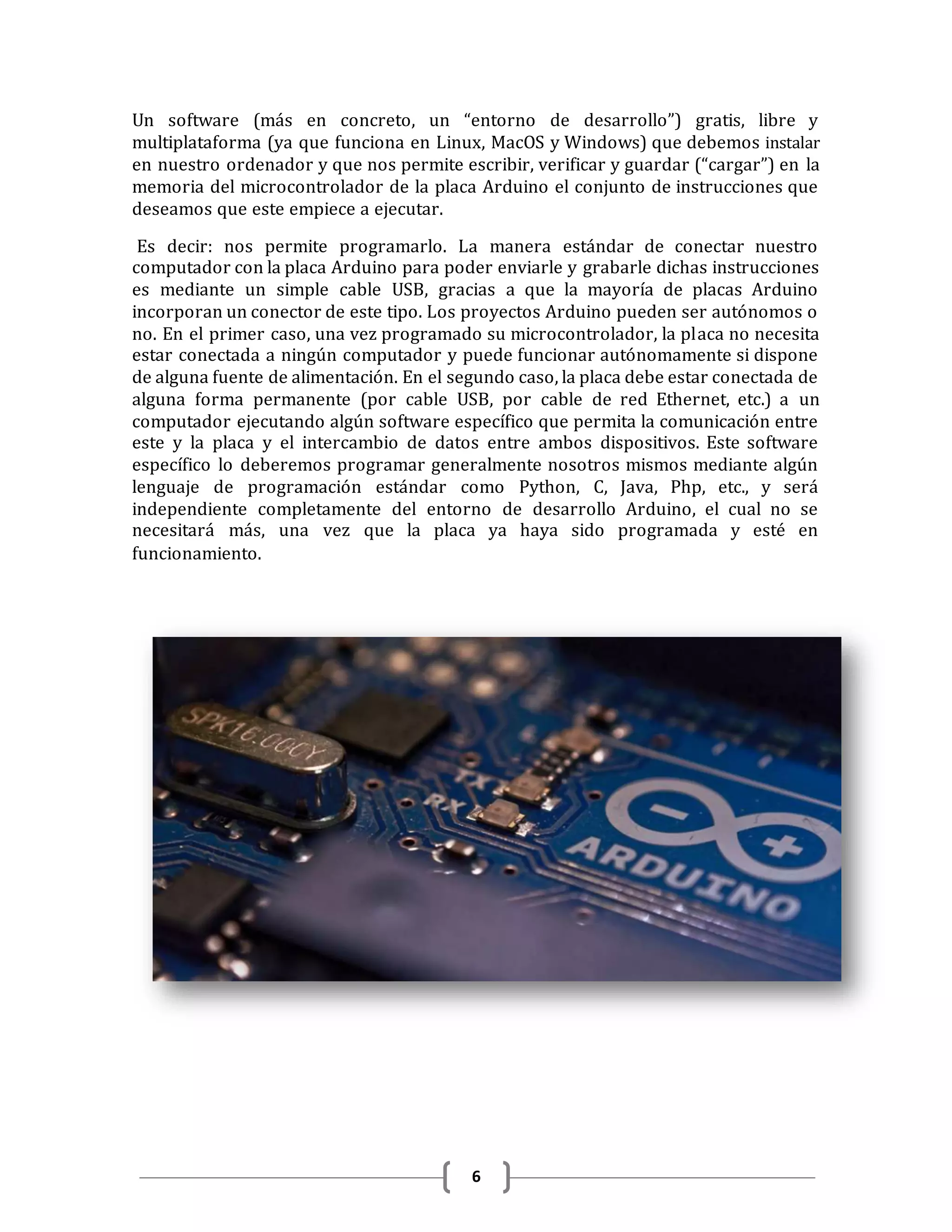 Un software (más en concreto, un “entorno de desarrollo”) gratis, libre y multiplataforma (ya que funciona en Linux, MacOS y Windows) que debemos instalar en nuestro ordenador y que nos permite escribir, verificar y guardar (“cargar”) en la memoria del microcontrolador de la placa Arduino el conjunto de instrucciones que deseamos que este empiece a ejecutar.

Es decir: nos permite programarlo. La manera estándar de conectar nuestro computador con la placa Arduino para poder enviarle y grabarle dichas instrucciones es mediante un simple cable USB, gracias a que la mayoría de placas Arduino incorporan un conector de este tipo. Los proyectos Arduino pueden ser autónomos o no. En el primer caso, una vez programado su microcontrolador, la placa no necesita estar conectada a ningún computador y puede funcionar autónomamente si dispone de alguna fuente de alimentación. En el segundo caso, la placa debe estar conectada de alguna forma permanente (por cable USB, por cable de red Ethernet, etc.) a un computador ejecutando algún software específico que permita la comunicación entre este y la placa y el intercambio de datos entre ambos dispositivos. Este software específico lo deberemos programar generalmente nosotros mismos mediante algún lenguaje de programación estándar como Python, C, Java, Php, etc., y será independiente completamente del entorno de desarrollo Arduino, el cual no se necesitará más, una vez que la placa ya haya sido programada y esté en funcionamiento.

SPK16.000Y
TX
RX
ARDUINO

6